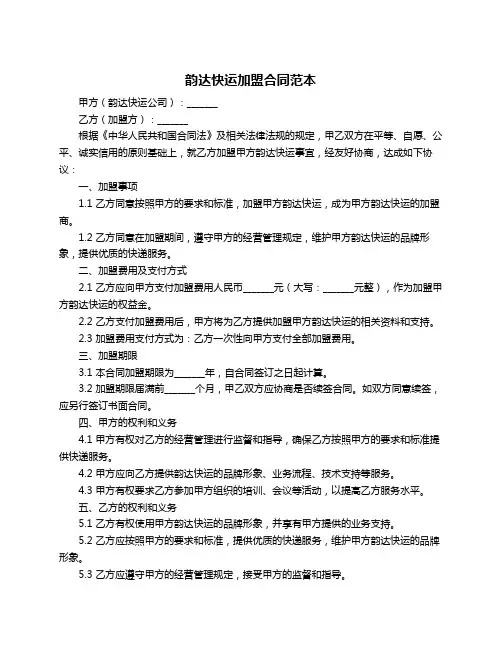 韵达快运加盟合同范本

甲方（韵达快运公司）：______

乙方（加盟方）：______

根据《中华人民共和国合同法》及相关法律法规的规定，甲乙双方在平等、自愿、公平、诚实信用的原则基础上，就乙方加盟甲方韵达快运事宜，经友好协商，达成如下协议：

一、加盟事项

1.1 乙方同意按照甲方的要求和标准，加盟甲方韵达快运，成为甲方韵达快运的加盟商。

1.2 乙方同意在加盟期间，遵守甲方的经营管理规定，维护甲方韵达快运的品牌形象，提供优质的快递服务。

二、加盟费用及支付方式

2.1 乙方应向甲方支付加盟费用人民币______元（大写：______元整），作为加盟甲方韵达快运的权益金。

2.2 乙方支付加盟费用后，甲方将为乙方提供加盟甲方韵达快运的相关资料和支持。

2.3 加盟费用支付方式为：乙方一次性向甲方支付全部加盟费用。

三、加盟期限

3.1 本合同加盟期限为______年，自合同签订之日起计算。

3.2 加盟期限届满前______个月，甲乙双方应协商是否续签合同。如双方同意续签，应另行签订书面合同。

四、甲方的权利和义务

4.1 甲方有权对乙方的经营管理进行监督和指导，确保乙方按照甲方的要求和标准提供快递服务。

4.2 甲方应向乙方提供韵达快运的品牌形象、业务流程、技术支持等服务。

4.3 甲方有权要求乙方参加甲方组织的培训、会议等活动，以提高乙方服务水平。

五、乙方的权利和义务

5.1 乙方有权使用甲方韵达快运的品牌形象，并享有甲方提供的业务支持。

5.2 乙方应按照甲方的要求和标准，提供优质的快递服务，维护甲方韵达快运的品牌形象。

5.3 乙方应遵守甲方的经营管理规定，接受甲方的监督和指导。